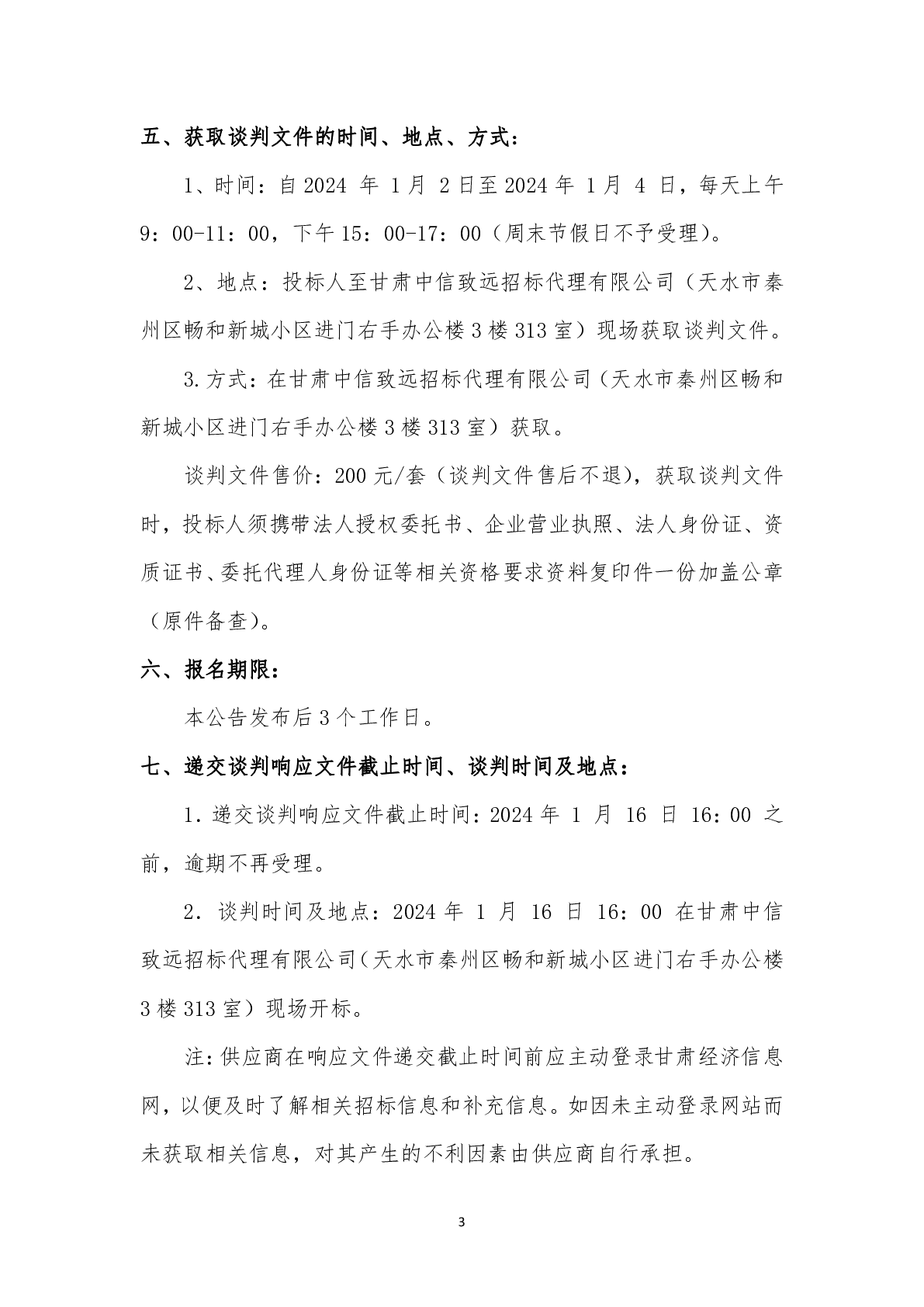 五、获取谈判文件的时间、地点、方式：

1、时间：自 2024 年 1 月 2 日至 2024 年 1 月 4 日，每天上午 9：00-11：00，下午 15：00-17：00（周末节假日不予受理）。

2、地点：投标人至甘肃中信致远招标代理有限公司（天水市秦州区畅和新城小区进门右手办公楼 3 楼 313 室）现场获取谈判文件。

3.方式：在甘肃中信致远招标代理有限公司（天水市秦州区畅和新城小区进门右手办公楼 3 楼 313 室）获取。

谈判文件售价：200 元/套（谈判文件售后不退），获取谈判文件时，投标人须携带法人授权委托书、企业营业执照、法人身份证、资质证书、委托代理人身份证等相关资格要求资料复印件一份加盖公章（原件备查）。

六、报名期限：

本公告发布后 3 个工作日。

七、递交谈判响应文件截止时间、谈判时间及地点：

1．递交谈判响应文件截止时间：2024 年 1 月 16 日 16：00 之前，逾期不再受理。

2．谈判时间及地点：2024 年 1 月 16 日 16：00 在甘肃中信致远招标代理有限公司（天水市秦州区畅和新城小区进门右手办公楼 3 楼 313 室）现场开标。

注：供应商在响应文件递交截止时间前应主动登录甘肃经济信息网，以便及时了解相关招标信息和补充信息。如因未主动登录网站而未获取相关信息，对其产生的不利因素由供应商自行承担。

3